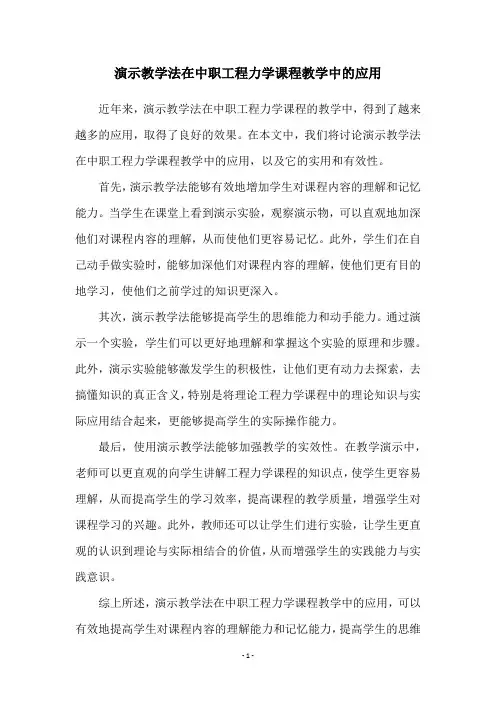 演示教学法在中职工程力学课程教学中的应用

近年来，演示教学法在中职工程力学课程的教学中，得到了越来越多的应用，取得了良好的效果。在本文中，我们将讨论演示教学法在中职工程力学课程教学中的应用，以及它的实用和有效性。

首先，演示教学法能够有效地增加学生对课程内容的理解和记忆能力。当学生在课堂上看到演示实验，观察演示物，可以直观地加深他们对课程内容的理解，从而使他们更容易记忆。此外，学生们在自己动手做实验时，能够加深他们对课程内容的理解，使他们更有目的地学习，使他们之前学过的知识更深入。

其次，演示教学法能够提高学生的思维能力和动手能力。通过演示一个实验，学生们可以更好地理解和掌握这个实验的原理和步骤。此外，演示实验能够激发学生的积极性，让他们更有动力去探索，去搞懂知识的真正含义，特别是将理论工程力学课程中的理论知识与实际应用结合起来，更能够提高学生的实际操作能力。

最后，使用演示教学法能够加强教学的实效性。在教学演示中，老师可以更直观的向学生讲解工程力学课程的知识点，使学生更容易理解，从而提高学生的学习效率，提高课程的教学质量，增强学生对课程学习的兴趣。此外，教师还可以让学生们进行实验，让学生更直观的认识到理论与实际相结合的价值，从而增强学生的实践能力与实践意识。

综上所述，演示教学法在中职工程力学课程教学中的应用，可以有效地提高学生对课程内容的理解能力和记忆能力，提高学生的思维

- 1 -